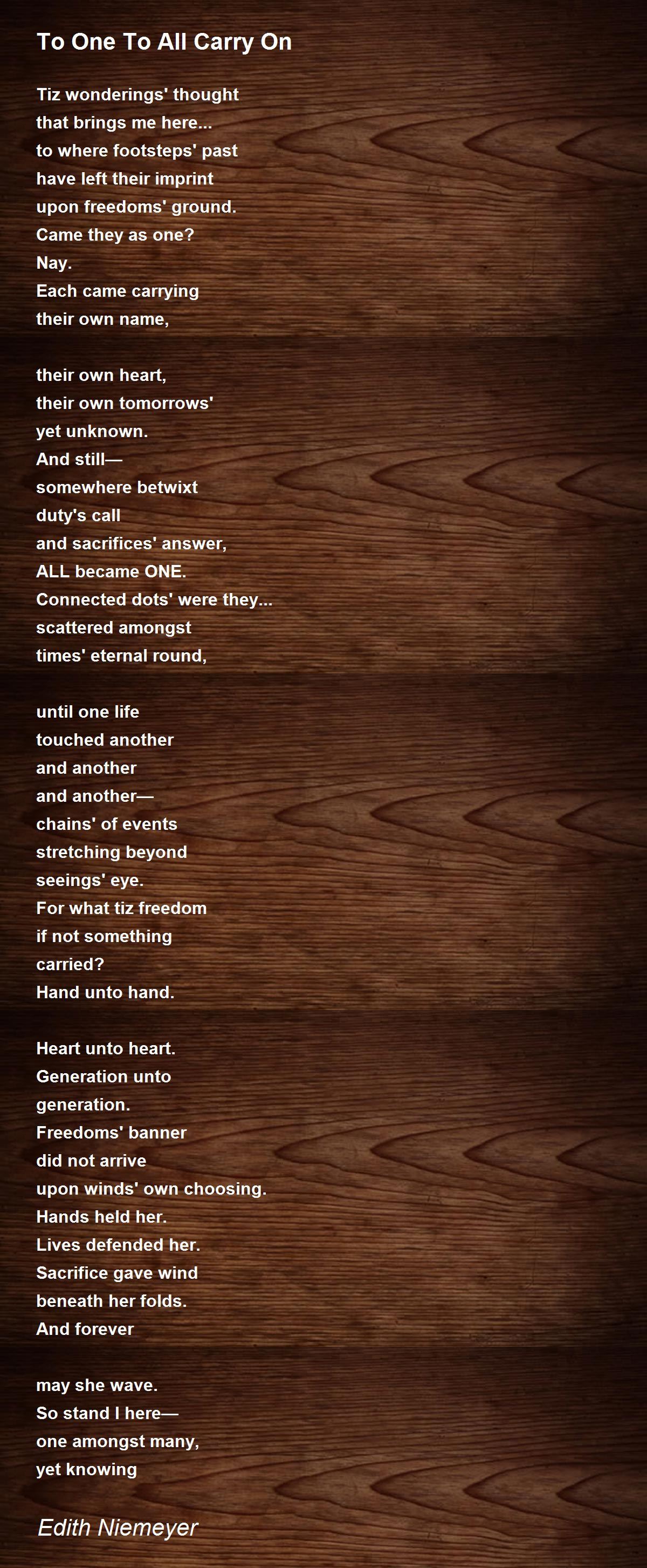 To One To All Carry On

Tiz wonderings' thought
that brings me here...
to where footsteps' past
have left their imprint
upon freedoms' ground.
Came they as one?
Nay.
Each came carrying
their own name,

their own heart,
their own tomorrows'
yet unknown.
And still—
somewhere betwixt
duty's call
and sacrifices' answer,
ALL became ONE.
Connected dots' were they...
scattered amongst
times' eternal round,

until one life
touched another
and another
and another—
chains' of events
stretching beyond
seeings' eye.
For what tiz freedom
if not something
carried?
Hand unto hand.

Heart unto heart.
Generation unto
generation.
Freedoms' banner
did not arrive
upon winds' own choosing.
Hands held her.
Lives defended her.
Sacrifice gave wind
beneath her folds.
And forever

may she wave.
So stand I here—
one amongst many,
yet knowing

Edith Niemeyer